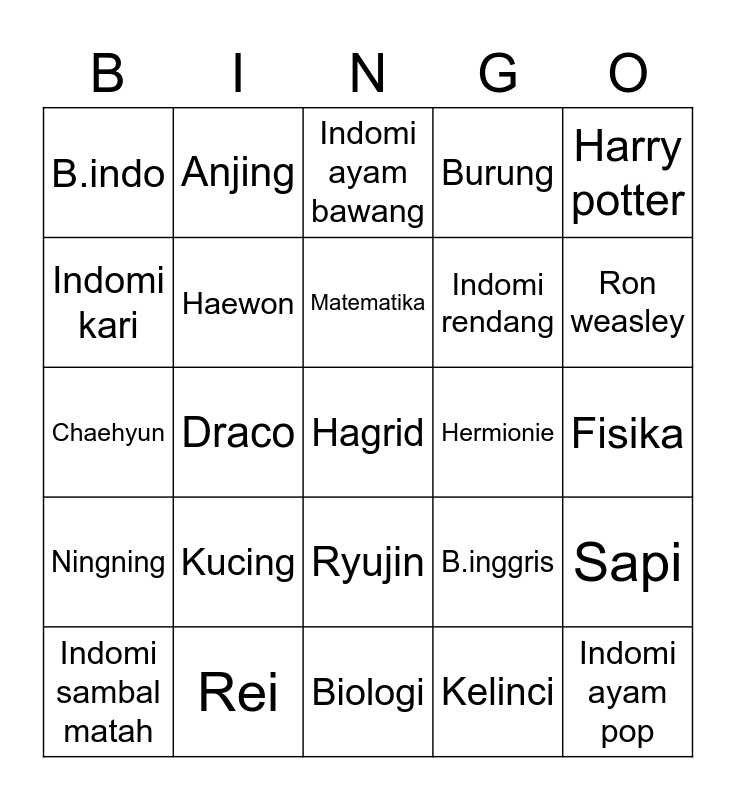 | B | I | N | G | O |
|---|---|---|---|---|
| B.indo | Anjing | Indomi ayam bawang | Burung | Harry potter |
| Indomi kari | Haewon | Matematika | Indomi rendang | Ron weasley |
| Chaehyun | Draco | Hagrid | Hermionie | Fisika |
| Ningning | Kucing | Ryujin | B.inggris | Sapi |
| Indomi sambal matah | Rei | Biologi | Kelinci | Indomi ayam pop |